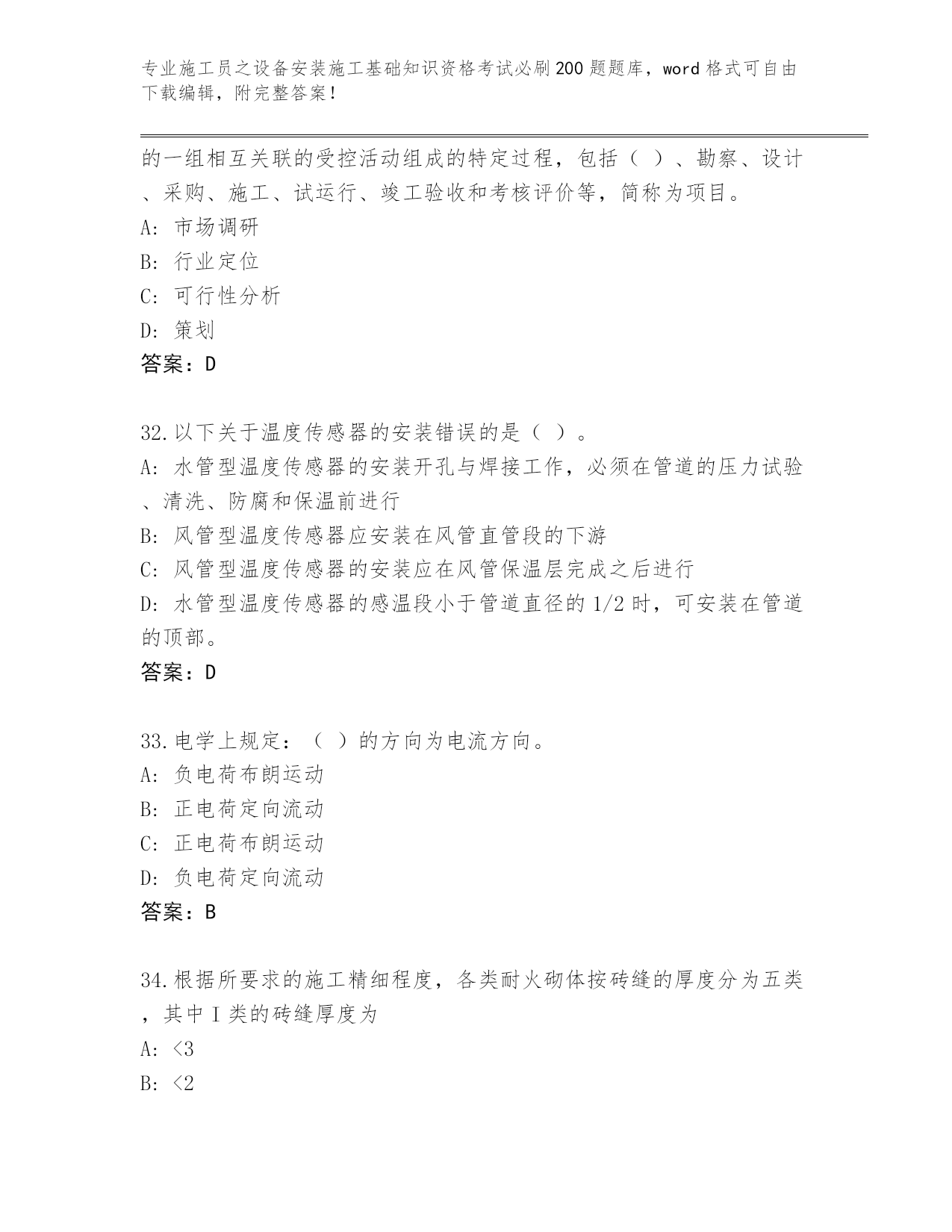 专业施工员之设备安装施工基础知识资格考试必刷200题题库，word格式可自由下载编辑，附完整答案！

的一组相互关联的受控活动组成的特定过程，包括（ ）、勘察、设计、采购、施工、试运行、竣工验收和考核评价等，简称为项目。
A: 市场调研
B: 行业定位
C: 可行性分析
D: 策划
答案：D

32.以下关于温度传感器的安装错误的是（ ）。
A: 水管型温度传感器的安装开孔与焊接工作，必须在管道的压力试验、清洗、防腐和保温前进行
B: 风管型温度传感器应安装在风管直管段的下游
C: 风管型温度传感器的安装应在风管保温层完成之后进行
D: 水管型温度传感器的感温段小于管道直径的1/2时，可安装在管道的顶部。
答案：D

33.电学上规定：（ ）的方向为电流方向。
A: 负电荷布朗运动
B: 正电荷定向流动
C: 正电荷布朗运动
D: 负电荷定向流动
答案：B

34.根据所要求的施工精细程度，各类耐火砌体按砖缝的厚度分为五类，其中I类的砖缝厚度为
A: <3
B: <2